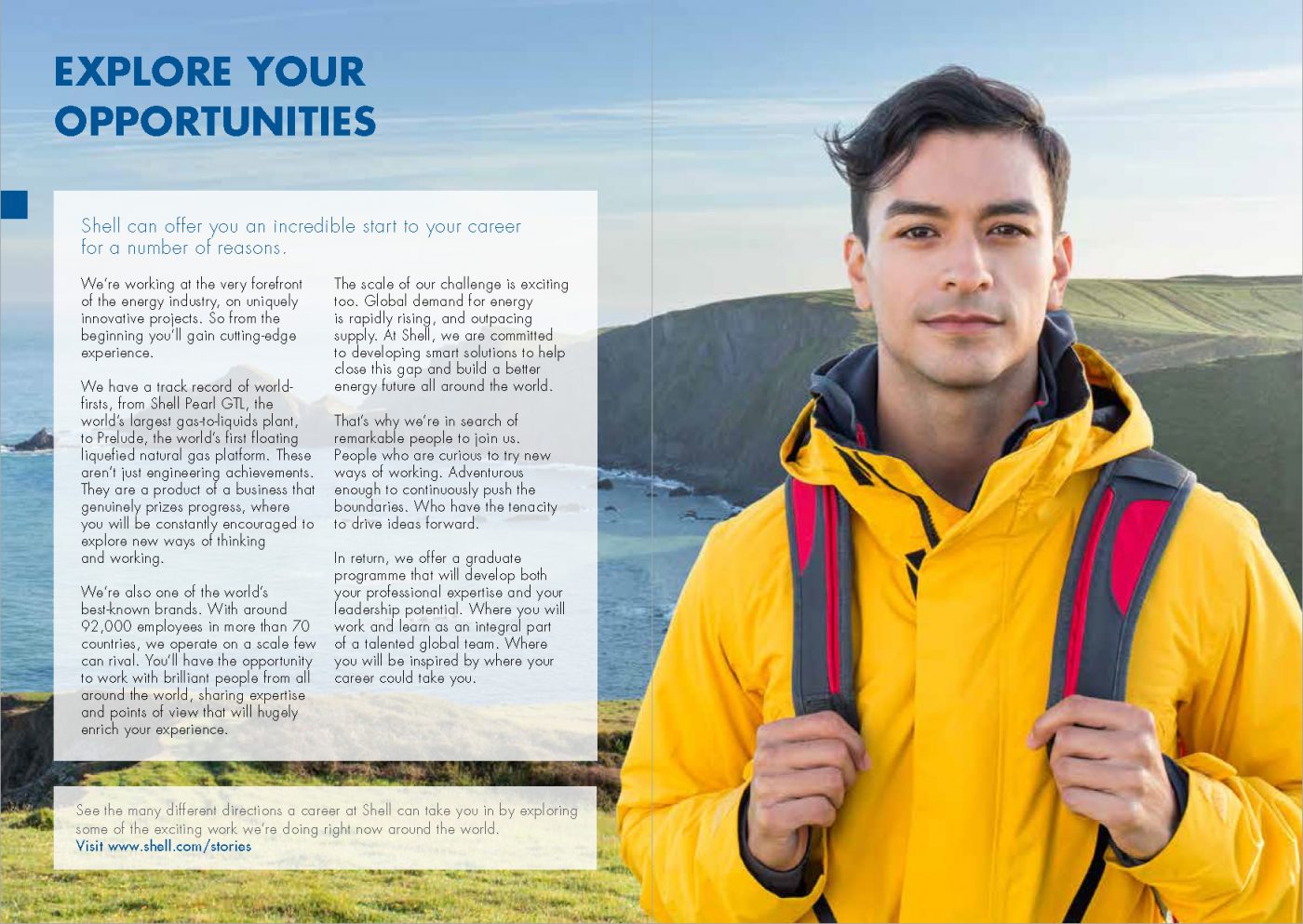 EXPLORE YOUR OPPORTUNITIES

Shell can offer you an incredible start to your career for a number of reasons.

We're working at the very forefront of the energy industry, on uniquely innovative projects. So from the beginning you'll gain cutting-edge experience.

We have a track record of world-firsts, from Shell Pearl GTL, the world's largest gas-to-liquids plant, to Prelude, the world's first floating liquefied natural gas platform. These aren't just engineering achievements. They are a product of a business that genuinely prizes progress, where you will be constantly encouraged to explore new ways of thinking and working.

We're also one of the world's best-known brands. With around 92,000 employees in more than 70 countries, we operate on a scale few can rival. You'll have the opportunity to work with brilliant people from all around the world, sharing expertise and points of view that will hugely enrich your experience.

The scale of our challenge is exciting too. Global demand for energy is rapidly rising, and outpacing supply. At Shell, we are committed to developing smart solutions to help close this gap and build a better energy future all around the world.

That's why we're in search of remarkable people to join us. People who are curious to try new ways of working. Adventurous enough to continuously push the boundaries. Who have the tenacity to drive ideas forward.

In return, we offer a graduate programme that will develop both your professional expertise and your leadership potential. Where you will work and learn as an integral part of a talented global team. Where you will be inspired by where your career could take you.

See the many different directions a career at Shell can take you in by exploring some of the exciting work we're doing right now around the world.
Visit www.shell.com/stories